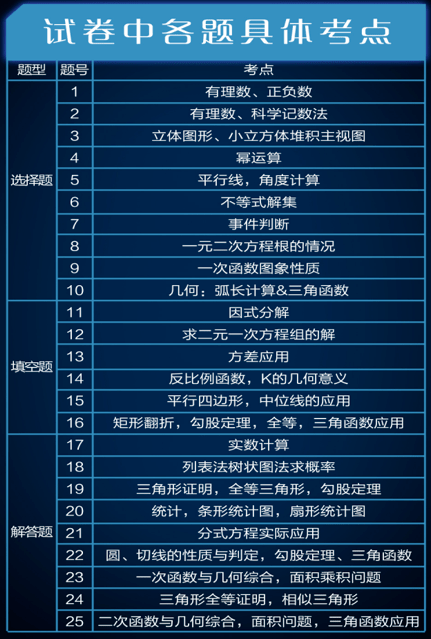 试卷中各题具体考点

| 题型 | 题号 | 考点 |
|---|---|---|
| 选择题 | 1 | 有理数、正负数 |
| | 2 | 有理数、科学记数法 |
| | 3 | 立体图形、小立方体堆积主视图 |
| | 4 | 幂运算 |
| | 5 | 平行线，角度计算 |
| | 6 | 不等式解集 |
| | 7 | 事件判断 |
| | 8 | 一元二次方程根的情况 |
| | 9 | 一次函数图象性质 |
| | 10 | 几何：弧长计算&三角函数 |
| 填空题 | 11 | 因式分解 |
| | 12 | 求二元一次方程组的解 |
| | 13 | 方差应用 |
| | 14 | 反比例函数，K的几何意义 |
| | 15 | 平行四边形，中位线的应用 |
| | 16 | 矩形翻折，勾股定理，全等，三角函数应用 |
| 解答题 | 17 | 实数计算 |
| | 18 | 列表法树状图法求概率 |
| | 19 | 三角形证明，全等三角形，勾股定理 |
| | 20 | 统计，条形统计图，扇形统计图 |
| | 21 | 分式方程实际应用 |
| | 22 | 圆、切线的性质与判定，勾股定理、三角函数 |
| | 23 | 一次函数与几何综合，面积乘积问题 |
| | 24 | 三角形全等证明，相似三角形 |
| | 25 | 二次函数与几何综合，面积问题，三角函数应用 |